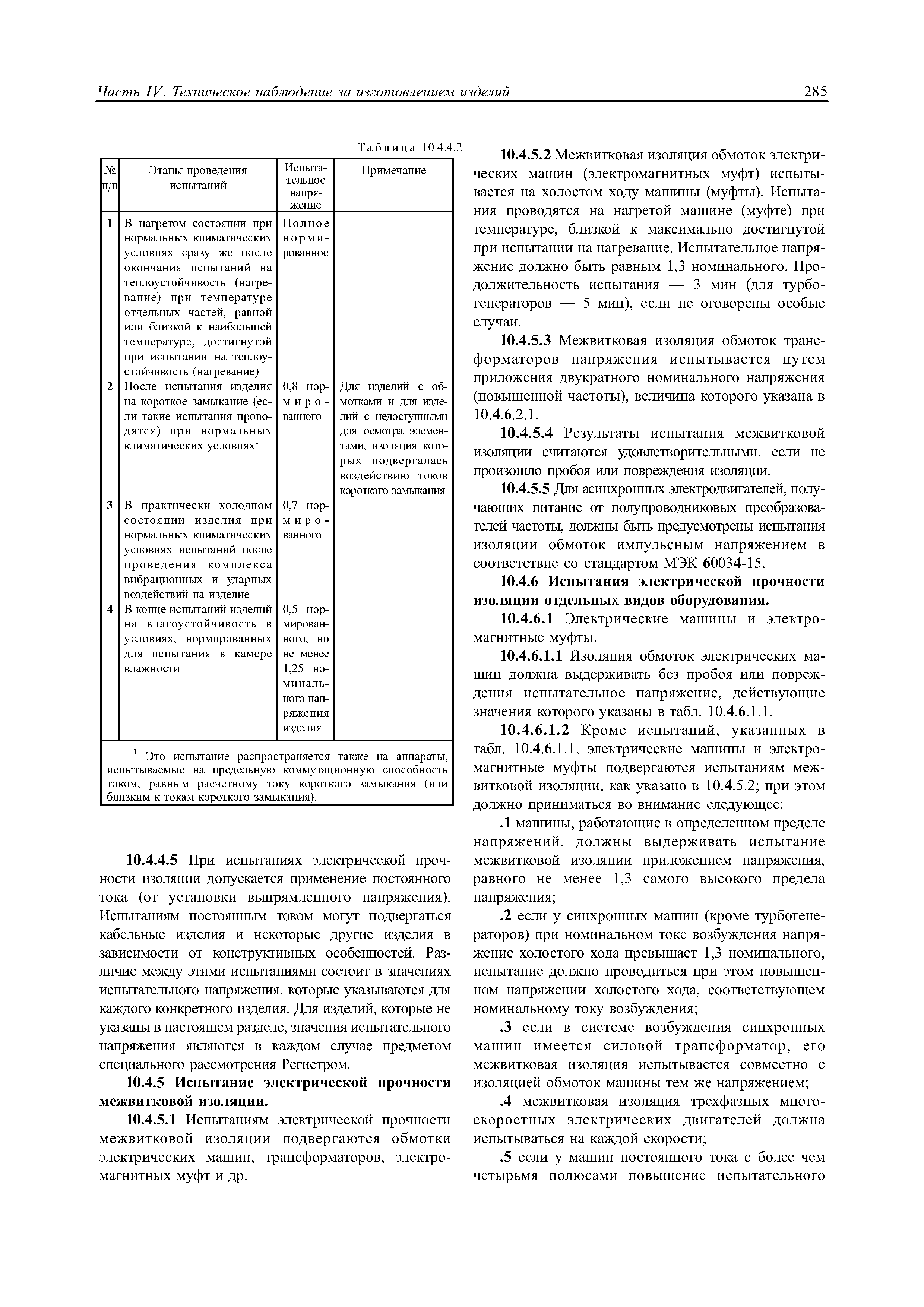 Часть IV. Техническое наблюдение за изготовлением изделий

285

Таблица 10.4.4.2

| № п/п | Этапы проведения испытаний | Испытательное напряжение | Примечание |
|---|---|---|---|
| 1 | В нагретом состоянии при нормальных климатических условиях сразу же после окончания испытаний на теплоустойчивость (нагревание) при температуре отдельных частей, равной или близкой к наибольшей температуре, достигнутой при испытании на теплоустойчивость (нагревание) | Полное нормированное | |
| 2 | После испытания изделия на короткое замыкание (если такие испытания проводятся) при нормальных климатических условиях$^1$ | 0,8 нормированного | Для изделий с обмотками и для изделий с недоступными для осмотра элементами, изоляция которых подвергалась воздействию токов короткого замыкания |
| 3 | В практически холодном состоянии изделия при нормальных климатических условиях испытаний после проведения комплекса вибрационных и ударных воздействий на изделие | 0,7 нормированного | |
| 4 | В конце испытаний изделий на влагоустойчивость в условиях, нормированных для испытания в камере влажности | 0,5 нормированного, но не менее 1,25 номинального напряжения изделия | |

$^1$ Это испытание распространяется также на аппараты, испытываемые на предельную коммутационную способность током, равным расчетному току короткого замыкания (или близким к токам короткого замыкания).

10.4.4.5 При испытаниях электрической прочности изоляции допускается применение постоянного тока (от установки выпрямленного напряжения). Испытаниям постоянным током могут подвергаться кабельные изделия и некоторые другие изделия в зависимости от конструктивных особенностей. Различие между этими испытаниями состоит в значениях испытательного напряжения, которые указываются для каждого конкретного изделия. Для изделий, которые не указаны в настоящем разделе, значения испытательного напряжения являются в каждом случае предметом специального рассмотрения Регистром.

10.4.5 Испытание электрической прочности межвитковой изоляции.

10.4.5.1 Испытаниям электрической прочности межвитковой изоляции подвергаются обмотки электрических машин, трансформаторов, электромагнитных муфт и др.

10.4.5.2 Межвитковая изоляция обмоток электрических машин (электромагнитных муфт) испытывается на холостом ходу машины (муфты). Испытания проводятся на нагретой машине (муфте) при температуре, близкой к максимально достигнутой при испытании на нагревание. Испытательное напряжение должно быть равным 1,3 номинального. Продолжительность испытания — 3 мин (для турбогенераторов — 5 мин), если не оговорены особые случаи.

10.4.5.3 Межвитковая изоляция обмоток трансформаторов напряжения испытывается путем приложения двукратного номинального напряжения (повышенной частоты), величина которого указана в 10.4.6.2.1.

10.4.5.4 Результаты испытания межвитковой изоляции считаются удовлетворительными, если не произошло пробоя или повреждения изоляции.

10.4.5.5 Для асинхронных электродвигателей, получающих питание от полупроводниковых преобразователей частоты, должны быть предусмотрены испытания изоляции обмоток импульсным напряжением в соответствие со стандартом МЭК 60034-15.

10.4.6 Испытания электрической прочности изоляции отдельных видов оборудования.

10.4.6.1 Электрические машины и электромагнитные муфты.

10.4.6.1.1 Изоляция обмоток электрических машин должна выдерживать без пробоя или повреждения испытательное напряжение, действующие значения которого указаны в табл. 10.4.6.1.1.

10.4.6.1.2 Кроме испытаний, указанных в табл. 10.4.6.1.1, электрические машины и электромагнитные муфты подвергаются испытаниям межвитковой изоляции, как указано в 10.4.5.2; при этом должно приниматься во внимание следующее:

.1 машины, работающие в определенном пределе напряжений, должны выдерживать испытание межвитковой изоляции приложением напряжения, равного не менее 1,3 самого высокого предела напряжения;

.2 если у синхронных машин (кроме турбогенераторов) при номинальном токе возбуждения напряжение холостого хода превышает 1,3 номинального, испытание должно проводиться при этом повышенном напряжении холостого хода, соответствующем номинальному току возбуждения;

.3 если в системе возбуждения синхронных машин имеется силовой трансформатор, его межвитковая изоляция испытывается совместно с изоляцией обмоток машины тем же напряжением;

.4 межвитковая изоляция трехфазных многоскоростных электрических двигателей должна испытываться на каждой скорости;

.5 если у машин постоянного тока с более чем четырьмя полюсами повышение испытательного